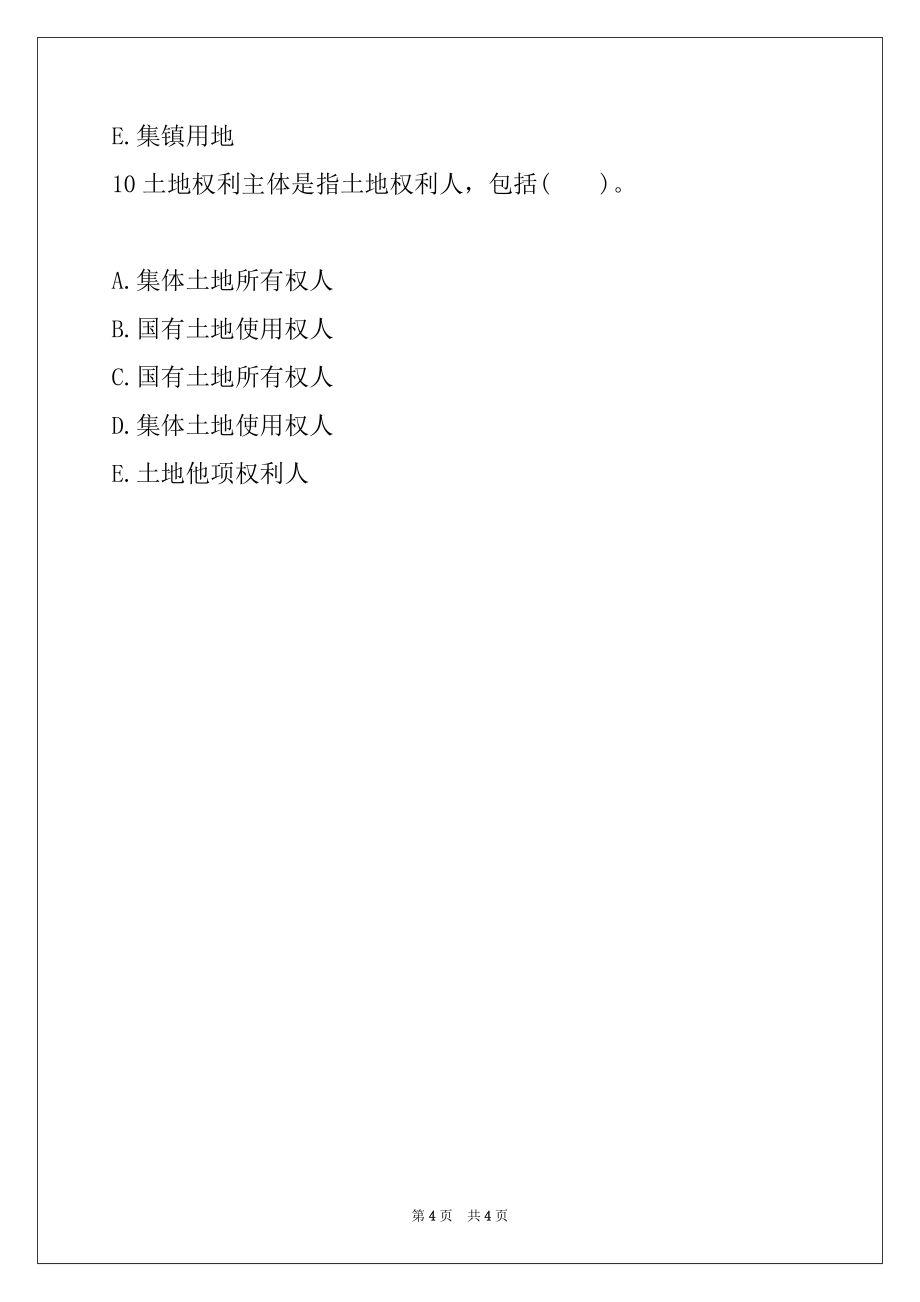 E.集镇用地

10 土地权利主体是指土地权利人，包括(　　)。

A.集体土地所有权人

B.国有土地使用权人

C.国有土地所有权人

D.集体土地使用权人

E.土地他项权利人

第 4 页　共 4 页